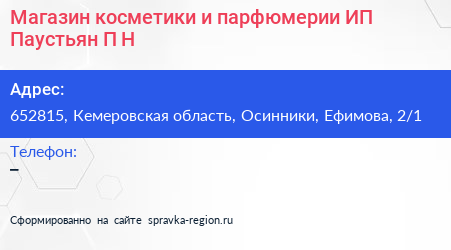 Магазин косметики и парфюмерии ИП Паустьян П Н

Адрес:
652815, Кемеровская область, Осинники, Ефимова, 2/1

Телефон:
–

Сформированно на сайте spravka-region.ru